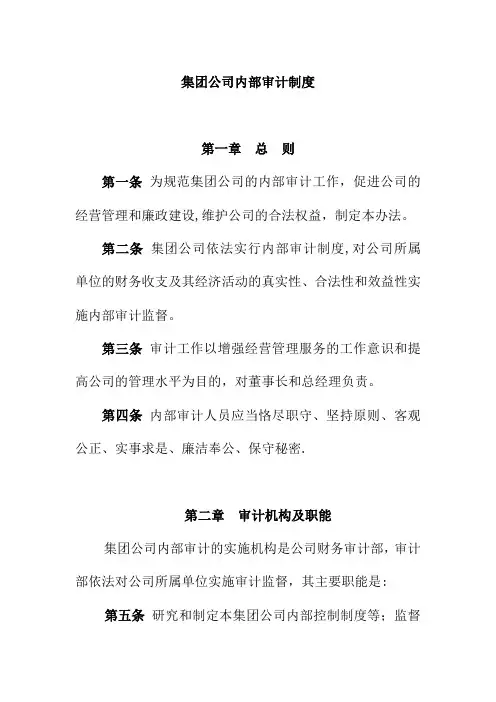 集团公司内部审计制度

第一章　总　则

第一条 为规范集团公司的内部审计工作，促进公司的经营管理和廉政建设,维护公司的合法权益，制定本办法。

第二条 集团公司依法实行内部审计制度,对公司所属单位的财务收支及其经济活动的真实性、合法性和效益性实施内部审计监督。

第三条 审计工作以增强经营管理服务的工作意识和提高公司的管理水平为目的，对董事长和总经理负责。

第四条 内部审计人员应当恪尽职守、坚持原则、客观公正、实事求是、廉洁奉公、保守秘密.

第二章　审计机构及职能

集团公司内部审计的实施机构是公司财务审计部，审计部依法对公司所属单位实施审计监督，其主要职能是：

第五条 研究和制定本集团公司内部控制制度等；监督